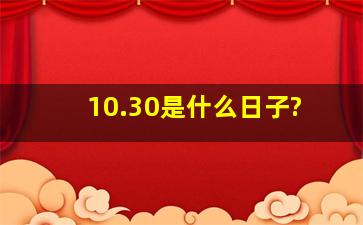 10.30是什么日子?